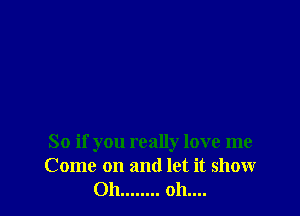 So if you really love me
Come on and let it show
Oh........ oh....